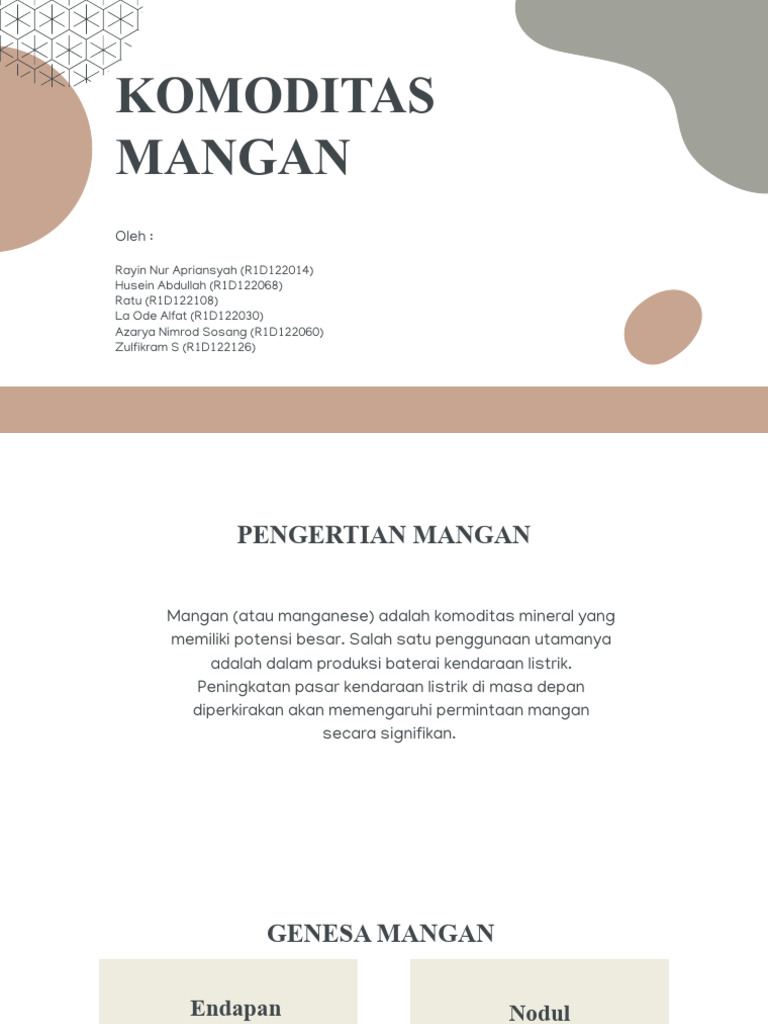 KOMODITAS MANGAN

Oleh :

Rayin Nur Apriansyah (R1D122014)
Husein Abdullah (R1D122068)
Ratu (R1D122108)
La Ode Alfat (R1D122030)
Azarya Nimrod Sosang (R1D122060)
Zulfikram S (R1D122126)

PENGERTIAN MANGAN

Mangan (atau manganese) adalah komoditas mineral yang memiliki potensi besar. Salah satu penggunaan utamanya adalah dalam produksi baterai kendaraan listrik. Peningkatan pasar kendaraan listrik di masa depan diperkirakan akan memengaruhi permintaan mangan secara signifikan.

GENESA MANGAN

Endapan

Nodul